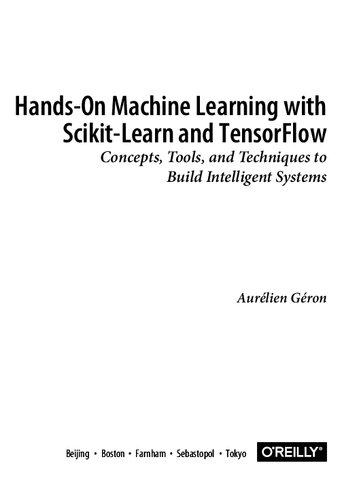 Hands-On Machine Learning with Scikit-Learn and TensorFlow

Concepts, Tools, and Techniques to Build Intelligent Systems

Aurélien Géron

Beijing • Boston • Farnham • Sebastopol • Tokyo

O'REILLY®